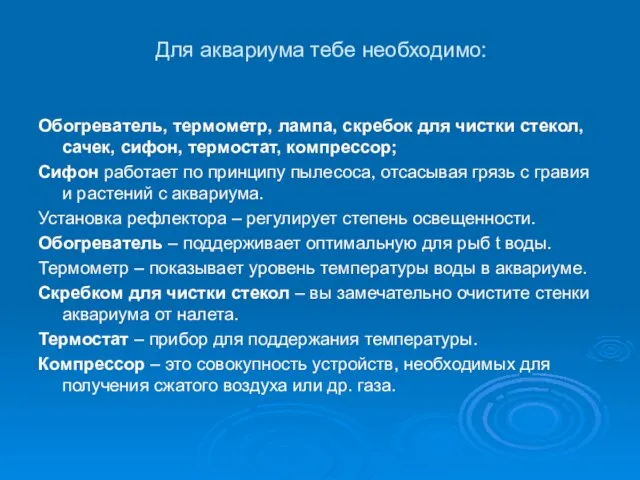 Для аквариума тебе необходимо:

Обогреватель, термометр, лампа, скребок для чистки стекол, сачек, сифон, термостат, компрессор;

Сифон работает по принципу пылесоса, отсасывая грязь с гравия и растений с аквариума.

Установка рефлектора – регулирует степень освещенности.

Обогреватель – поддерживает оптимальную для рыб t воды.

Термометр – показывает уровень температуры воды в аквариуме.

Скребком для чистки стекол – вы замечательно очистите стенки аквариума от налета.

Термостат – прибор для поддержания температуры.

Компрессор – это совокупность устройств, необходимых для получения сжатого воздуха или др. газа.